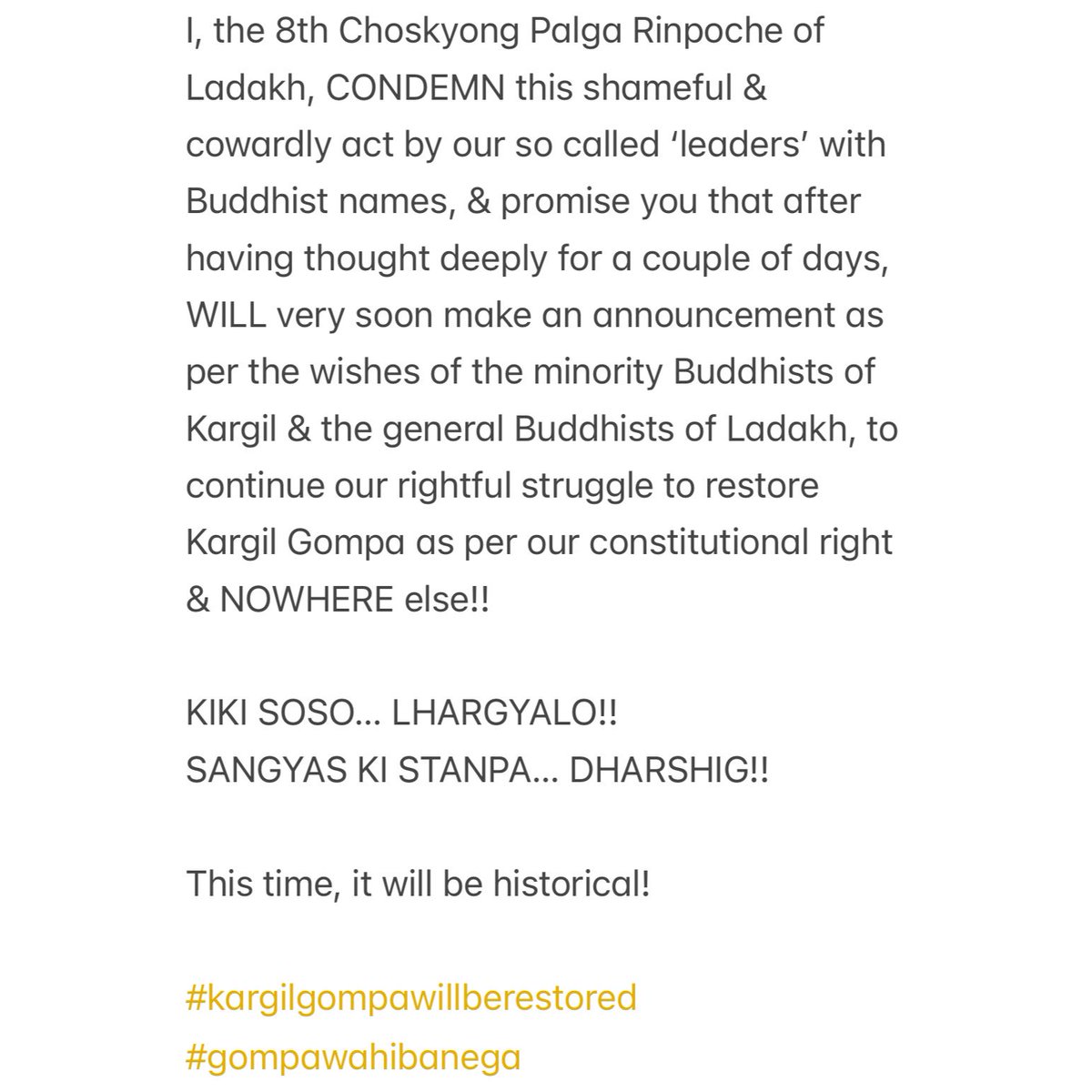 I, the 8th Choskyong Palga Rinpoche of Ladakh, CONDEMN this shameful & cowardly act by our so called ‘leaders’ with Buddhist names, & promise you that after having thought deeply for a couple of days, WILL very soon make an announcement as per the wishes of the minority Buddhists of Kargil & the general Buddhists of Ladakh, to continue our rightful struggle to restore Kargil Gompa as per our constitutional right & NOWHERE else!!

KIKI SOSO... LHARGYALO!!
SANGYAS KI STANPA... DHARSHIG!!

This time, it will be historical!

#kargilgompawillberestored
#gompawahibanega